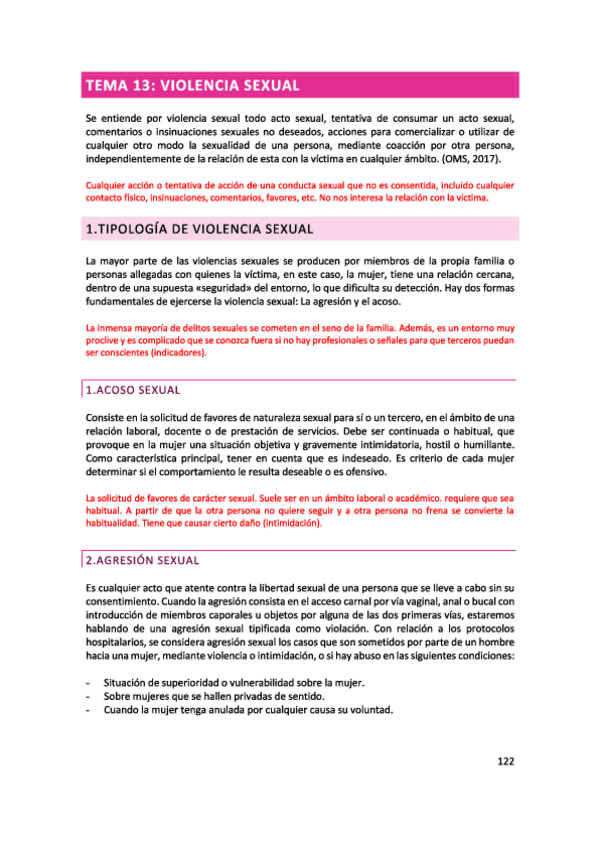 TEMA 13: VIOLENCIA SEXUAL

Se entiende por violencia sexual todo acto sexual, tentativa de consumar un acto sexual, comentarios o insinuaciones sexuales no deseados, acciones para comercializar o utilizar de cualquier otro modo la sexualidad de una persona, mediante coacción por otra persona, independientemente de la relación de esta con la víctima en cualquier ámbito. (OMS, 2017).

Cualquier acción o tentativa de acción de una conducta sexual que no es consentida, incluido cualquier contacto físico, insinuaciones, comentarios, favores, etc. No nos interesa la relación con la víctima.

1.TIPOLOGÍA DE VIOLENCIA SEXUAL

La mayor parte de las violencias sexuales se producen por miembros de la propia familia o personas allegadas con quienes la víctima, en este caso, la mujer, tiene una relación cercana, dentro de una supuesta «seguridad» del entorno, lo que dificulta su detección. Hay dos formas fundamentales de ejercerse la violencia sexual: La agresión y el acoso.

La inmensa mayoría de delitos sexuales se cometen en el seno de la familia. Además, es un entorno muy proclive y es complicado que se conozca fuera si no hay profesionales o señales para que terceros puedan ser conscientes (indicadores).

1.ACOSO SEXUAL

Consiste en la solicitud de favores de naturaleza sexual para sí o un tercero, en el ámbito de una relación laboral, docente o de prestación de servicios. Debe ser continuada o habitual, que provoque en la mujer una situación objetiva y gravemente intimidatoria, hostil o humillante. Como característica principal, tener en cuenta que es indeseado. Es criterio de cada mujer determinar si el comportamiento le resulta deseable o es ofensivo.

La solicitud de favores de carácter sexual. Suele ser en un ámbito laboral o académico. requiere que sea habitual. A partir de que la otra persona no quiere seguir y a otra persona no frena se convierte la habitualidad. Tiene que causar cierto daño (intimidación).

2.AGRESIÓN SEXUAL

Es cualquier acto que atente contra la libertad sexual de una persona que se lleve a cabo sin su consentimiento. Cuando la agresión consista en el acceso carnal por vía vaginal, anal o bucal con introducción de miembros caporales u objetos por alguna de las dos primeras vías, estaremos hablando de una agresión sexual tipificada como violación. Con relación a los protocolos hospitalarios, se considera agresión sexual los casos que son sometidos por parte de un hombre hacia una mujer, mediante violencia o intimidación, o si hay abuso en las siguientes condiciones:

- Situación de superioridad o vulnerabilidad sobre la mujer.
- Sobre mujeres que se hallen privadas de sentido.
- Cuando la mujer tenga anulada por cualquier causa su voluntad.

122